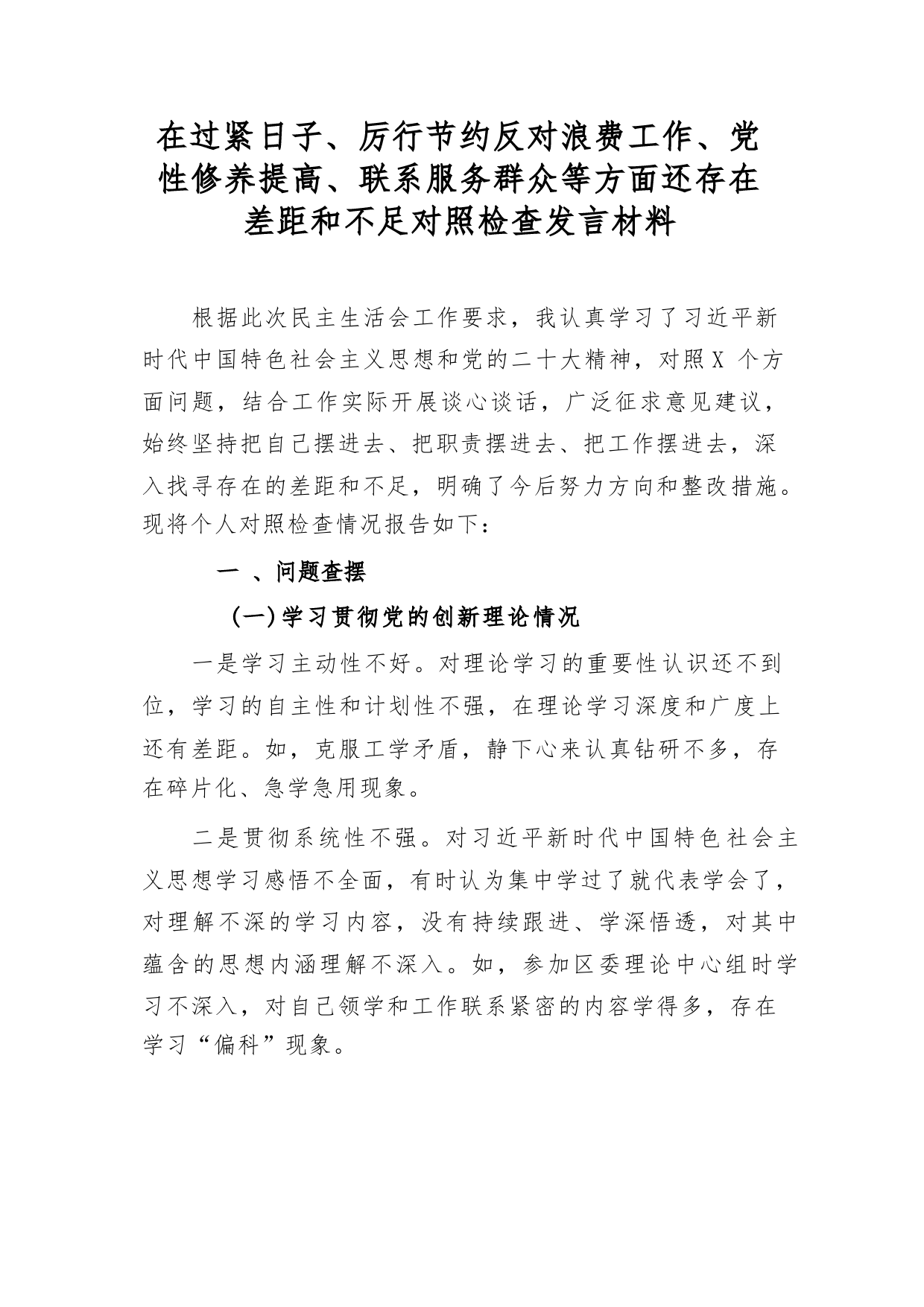 在过紧日子、厉行节约反对浪费工作、党性修养提高、联系服务群众等方面还存在差距和不足对照检查发言材料

根据此次民主生活会工作要求，我认真学习了习近平新时代中国特色社会主义思想和党的二十大精神，对照X 个方面问题，结合工作实际开展谈心谈话，广泛征求意见建议，始终坚持把自己摆进去、把职责摆进去、把工作摆进去，深入找寻存在的差距和不足，明确了今后努力方向和整改措施。现将个人对照检查情况报告如下：

一 、问题查摆

（一）学习贯彻党的创新理论情况

一是学习主动性不好。对理论学习的重要性认识还不到位，学习的自主性和计划性不强，在理论学习深度和广度上还有差距。如，克服工学矛盾，静下心来认真钻研不多，存在碎片化、急学急用现象。

二是贯彻系统性不强。对习近平新时代中国特色社会主义思想学习感悟不全面，有时认为集中学过了就代表学会了，对理解不深的学习内容，没有持续跟进、学深悟透，对其中蕴含的思想内涵理解不深入。如，参加区委理论中心组时学习不深入，对自己领学和工作联系紧密的内容学得多，存在学习“偏科”现象。